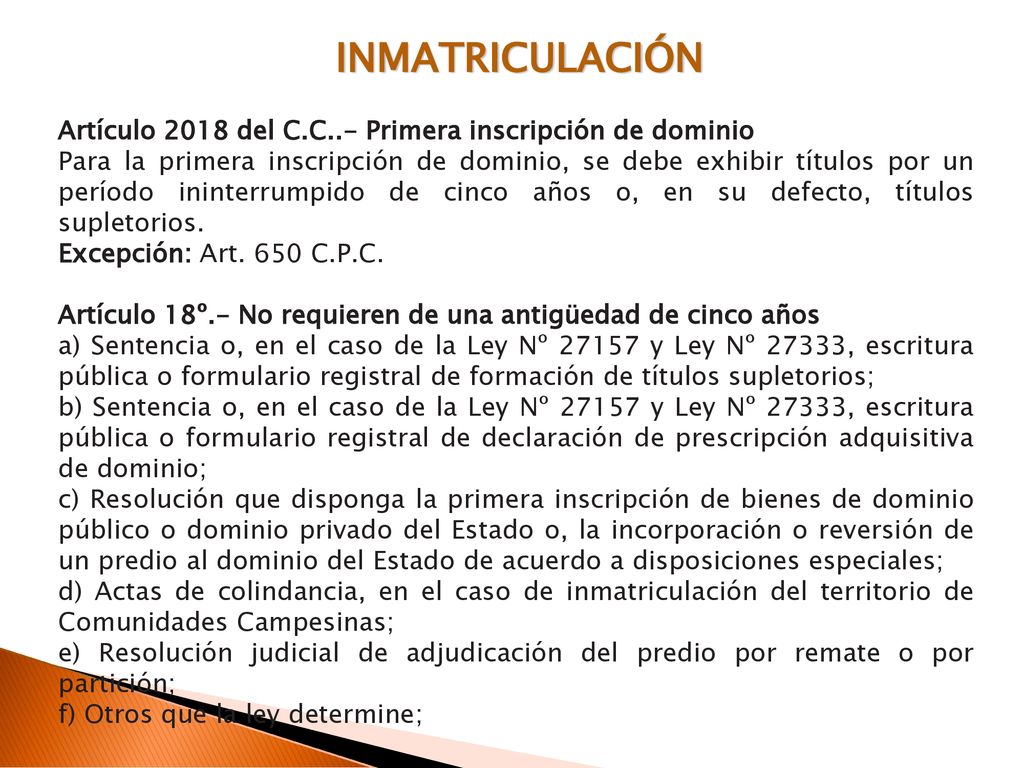 INMATRICULACIÓN

Artículo 2018 del C.C..- Primera inscripción de dominio
Para la primera inscripción de dominio, se debe exhibir títulos por un período ininterrumpido de cinco años o, en su defecto, títulos supletorios.
Excepción: Art. 650 C.P.C.

Artículo 18º.- No requieren de una antigüedad de cinco años
a) Sentencia o, en el caso de la Ley Nº 27157 y Ley Nº 27333, escritura pública o formulario registral de formación de títulos supletorios;
b) Sentencia o, en el caso de la Ley Nº 27157 y Ley Nº 27333, escritura pública o formulario registral de declaración de prescripción adquisitiva de dominio;
c) Resolución que disponga la primera inscripción de bienes de dominio público o dominio privado del Estado o, la incorporación o reversión de un predio al dominio del Estado de acuerdo a disposiciones especiales;
d) Actas de colindancia, en el caso de inmatriculación del territorio de Comunidades Campesinas;
e) Resolución judicial de adjudicación del predio por remate o por partición;
f) Otros que la ley determine;